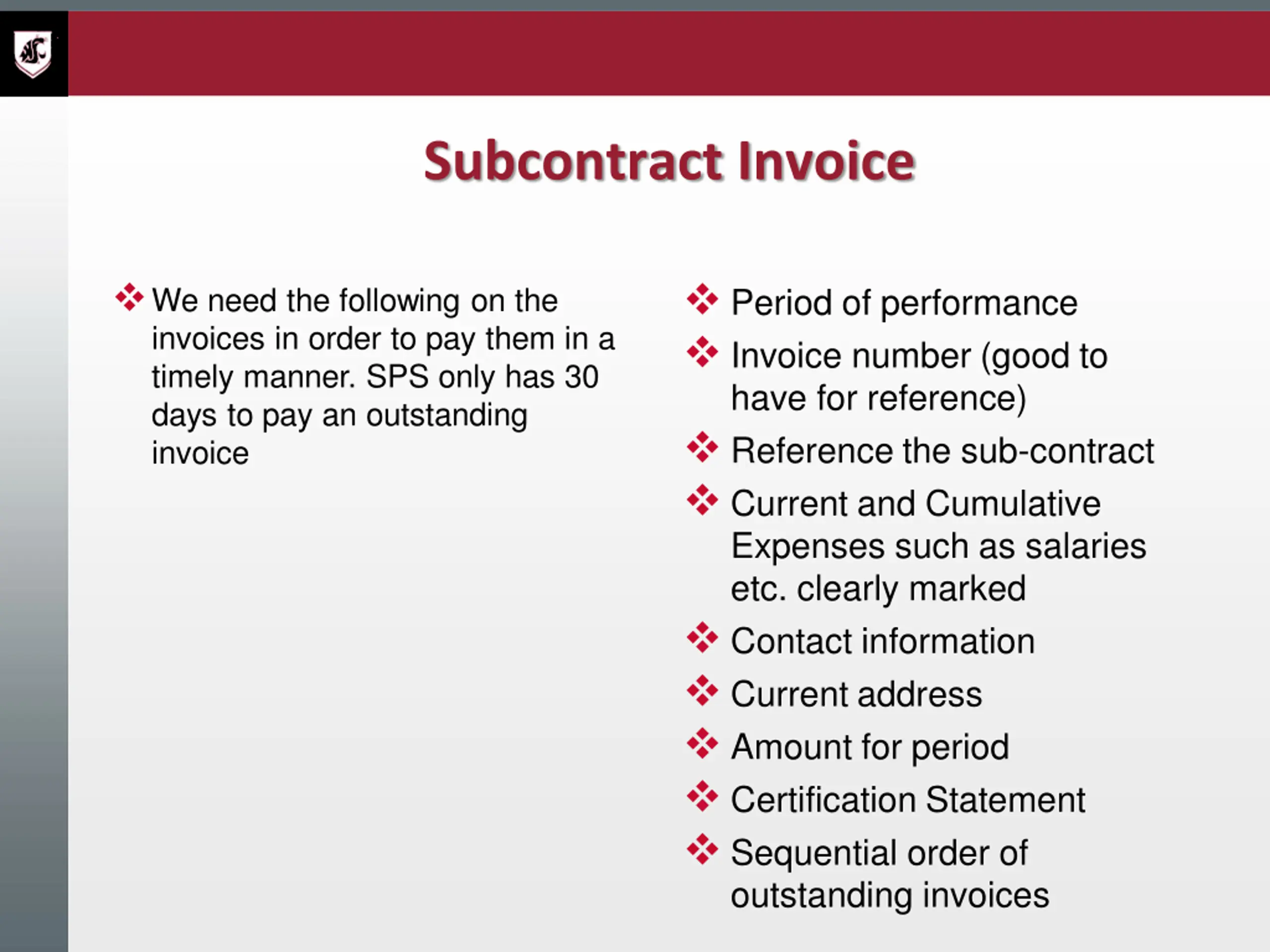 Subcontract Invoice

❖ We need the following on the invoices in order to pay them in a timely manner. SPS only has 30 days to pay an outstanding invoice

❖ Period of performance
❖ Invoice number (good to have for reference)
❖ Reference the sub-contract
❖ Current and Cumulative Expenses such as salaries etc. clearly marked
❖ Contact information
❖ Current address
❖ Amount for period
❖ Certification Statement
❖ Sequential order of outstanding invoices